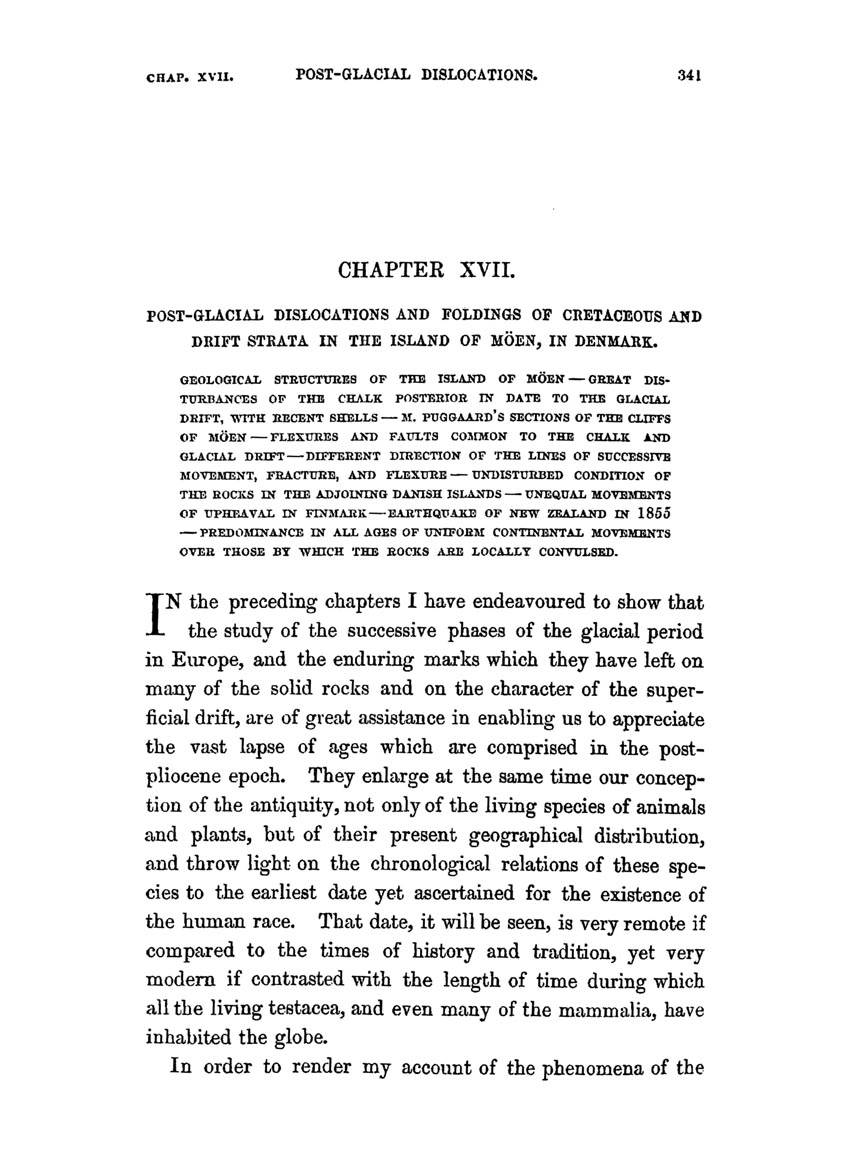 CHAP. XVII. POST-GLACIAL DISLOCATIONS. 341

CHAPTER XVII.

POST-GLACIAL DISLOCATIONS AND FOLDINGS OF CRETACEOUS AND DRIFT STRATA IN THE ISLAND OF MÖEN, IN DENMARK.

GEOLOGICAL STRUCTURES OF THE ISLAND OF MÖEN — GREAT DISTURBANCES OF THE CHALK POSTERIOR IN DATE TO THE GLACIAL DRIFT, WITH RECENT SHELLS — M. PUGGAARD'S SECTIONS OF THE CLIFFS OF MÖEN — FLEXURES AND FAULTS COMMON TO THE CHALK AND GLACIAL DRIFT — DIFFERENT DIRECTION OF THE LINES OF SUCCESSIVE MOVEMENT, FRACTURE, AND FLEXURE — UNDISTURBED CONDITION OF THE ROCKS IN THE ADJOINING DANISH ISLANDS — UNEQUAL MOVEMENTS OF UPHEAVAL IN FINMARK — EARTHQUAKE OF NEW ZEALAND IN 1855 — PREDOMINANCE IN ALL AGES OF UNIFORM CONTINENTAL MOVEMENTS OVER THOSE BY WHICH THE ROCKS ARE LOCALLY CONVULSED.

IN the preceding chapters I have endeavoured to show that the study of the successive phases of the glacial period in Europe, and the enduring marks which they have left on many of the solid rocks and on the character of the superficial drift, are of great assistance in enabling us to appreciate the vast lapse of ages which are comprised in the post-pliocene epoch. They enlarge at the same time our conception of the antiquity, not only of the living species of animals and plants, but of their present geographical distribution, and throw light on the chronological relations of these species to the earliest date yet ascertained for the existence of the human race. That date, it will be seen, is very remote if compared to the times of history and tradition, yet very modern if contrasted with the length of time during which all the living testacea, and even many of the mammalia, have inhabited the globe.

In order to render my account of the phenomena of the